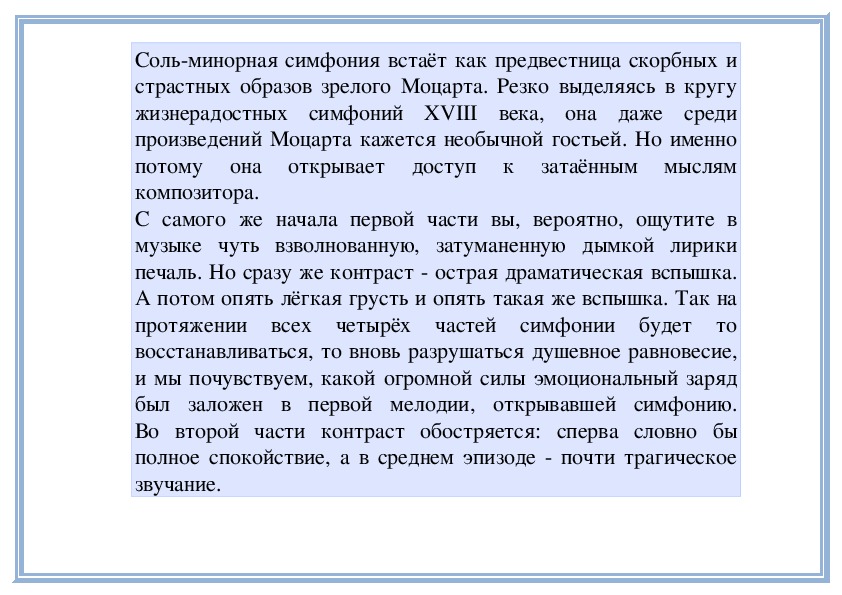 Соль-минорная симфония встаёт как предвестница скорбных и страстных образов зрелого Моцарта. Резко выделяясь в кругу жизнерадостных симфоний XVIII века, она даже среди произведений Моцарта кажется необычной гостьей. Но именно потому она открывает доступ к затаённым мыслям композитора.
С самого же начала первой части вы, вероятно, ощутите в музыке чуть взволнованную, затуманенную дымкой лирики печаль. Но сразу же контраст - острая драматическая вспышка. А потом опять лёгкая грусть и опять такая же вспышка. Так на протяжении всех четырёх частей симфонии будет то восстанавливаться, то вновь разрушаться душевное равновесие, и мы почувствуем, какой огромной силы эмоциональный заряд был заложен в первой мелодии, открывавшей симфонию. Во второй части контраст обостряется: сперва словно бы полное спокойствие, а в среднем эпизоде - почти трагическое звучание.